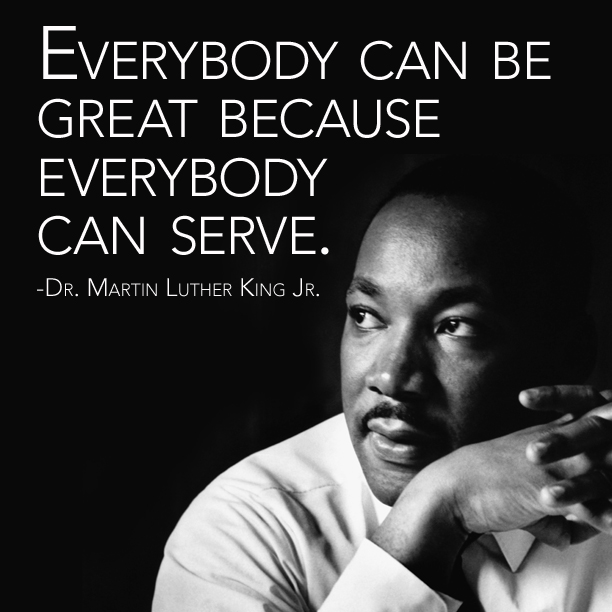 EVERYBODY CAN BE GREAT BECAUSE EVERYBODY CAN SERVE.

-DR. MARTIN LUTHER KING JR.